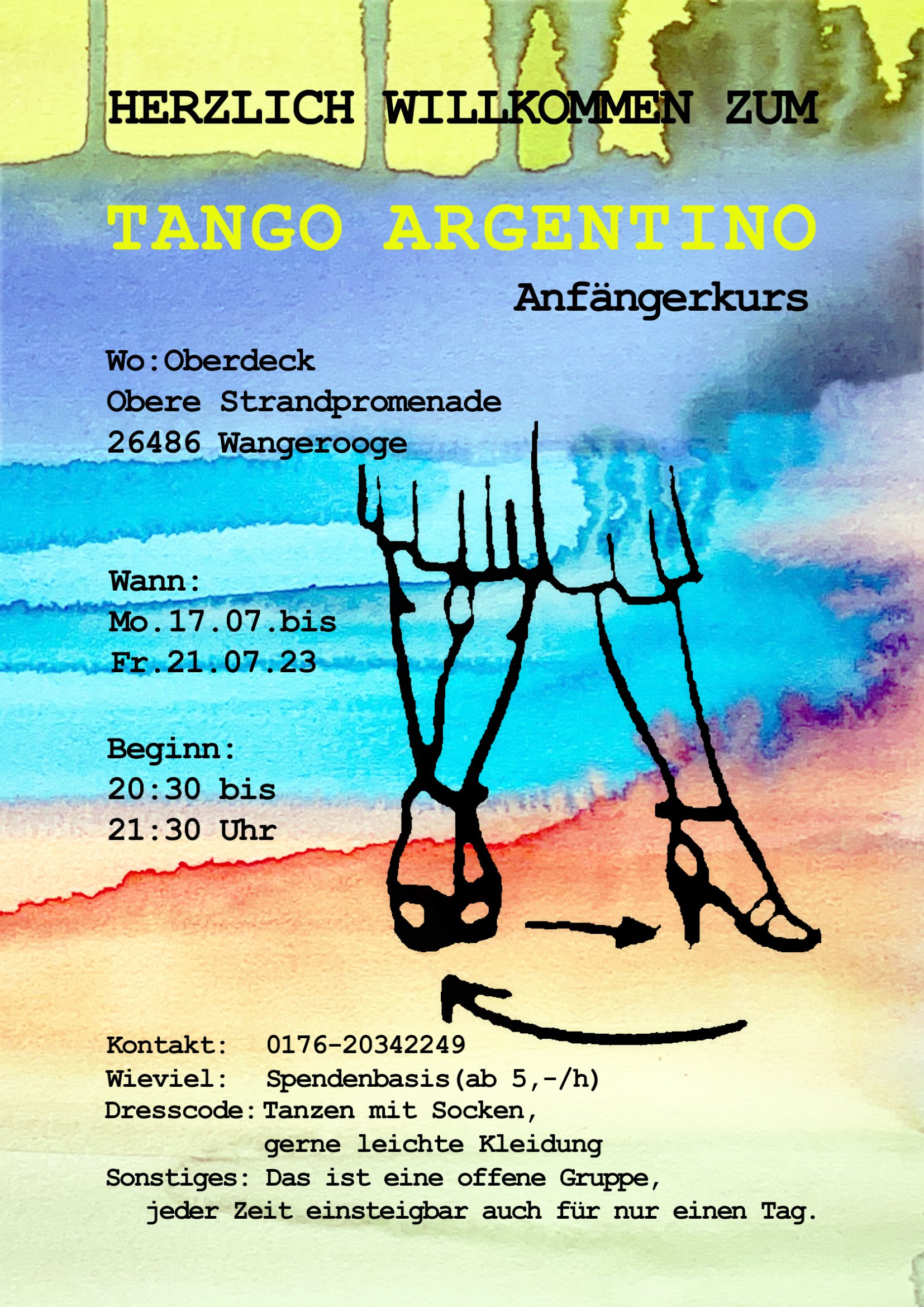 HERZLICH WILLKOMMEN ZUM

TANGO ARGENTINO

Anfängerkurs

Wo:Oberdeck
Obere Strandpromenade
26486 Wangerooge

Wann:
Mo.17.07.bis
Fr.21.07.23

Beginn:
20:30 bis
21:30 Uhr

Kontakt: 0176-20342249
Wieviel: Spendenbasis(ab 5,-/h)
Dresscode: Tanzen mit Socken,
gerne leichte Kleidung
Sonstiges: Das ist eine offene Gruppe,
jeder Zeit einsteigbar auch für nur einen Tag.